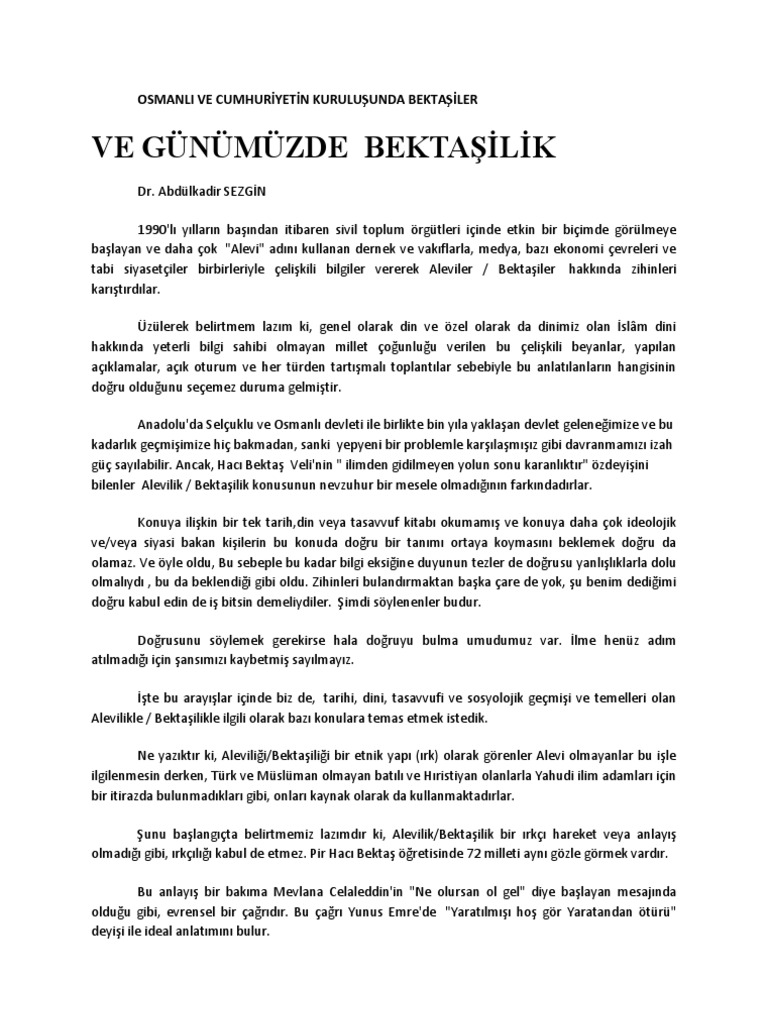 OSMANLI VE CUMHURİYETİN KURULUŞUNDA BEKTAŞİLER

VE GÜNÜMÜZDE BEKTAŞİLİK

Dr. Abdülkadir SEZGİN

1990'lı yılların başından itibaren sivil toplum örgütleri içinde etkin bir biçimde görülmeye başlayan ve daha çok "Alevi" adını kullanan dernek ve vakıflarla, medya, bazı ekonomi çevreleri ve tabi siyasetçiler birbirleriyle çelişkili bilgiler vererek Aleviler / Bektaşiler hakkında zihinleri karıştırdılar.

Üzülerek belirtmem lazım ki, genel olarak din ve özel olarak da dinimiz olan İslâm dini hakkında yeterli bilgi sahibi olmayan millet çoğunluğu verilen bu çelişkili beyanlar, yapılan açıklamalar, açık oturum ve her türden tartışmalı toplantılar sebebiyle bu anlatılanların hangisinin doğru olduğunu seçemez duruma gelmiştir.

Anadolu'da Selçuklu ve Osmanlı devleti ile birlikte bin yıla yaklaşan devlet geleneğimize ve bu kadarlık geçmişimize hiç bakmadan, sanki yepyeni bir problemle karşılaşmışız gibi davranmamızı izah güç sayılabilir. Ancak, Hacı Bektaş Veli'nin " ilimden gidilmeyen yolun sonu karanlıktır" özdeyişini bilenler Alevilik / Bektaşilik konusunun nevzuhur bir mesele olmadığının farkındadırlar.

Konuya ilişkin bir tek tarih,din veya tasavvuf kitabı okumamış ve konuya daha çok ideolojik ve/veya siyasi bakan kişilerin bu konuda doğru bir tanımı ortaya koymasını beklemek doğru da olamaz. Ve öyle oldu, Bu sebeple bu kadar bilgi eksiğine duyunun tezler de doğrusu yanlışlıklarla dolu olmalıydı , bu da beklendiği gibi oldu. Zihinleri bulandırmaktan başka çare de yok, şu benim dediğimi doğru kabul edin de iş bitsin demeliydiler. Şimdi söylenenler budur.

Doğrusunu söylemek gerekirse hala doğruyu bulma umudumuz var. İlme henüz adım atılmadığı için şansımızı kaybetmiş sayılmayız.

İşte bu arayışlar içinde biz de, tarihi, dini, tasavvufi ve sosyolojik geçmişi ve temelleri olan Alevilikle / Bektaşilikle ilgili olarak bazı konulara temas etmek istedik.

Ne yazıktır ki, Aleviliği/Bektaşiliği bir etnik yapı (ırk) olarak görenler Alevi olmayanlar bu işle ilgilenmesin derken, Türk ve Müslüman olmayan batılı ve Hıristiyan olanlarla Yahudi ilim adamları için bir itirazda bulunmadıkları gibi, onları kaynak olarak da kullanmaktadırlar.

Şunu başlangıçta belirtmemiz lazımdır ki, Alevilik/Bektaşilik bir ırkçı hareket veya anlayış olmadığı gibi, ırkçılığı kabul de etmez. Pir Hacı Bektaş öğretisinde 72 milleti aynı gözle görmek vardır.

Bu anlayış bir bakıma Mevlana Celaleddin'in "Ne olursan ol gel" diye başlayan mesajında olduğu gibi, evrensel bir çağrıdır. Bu çağrı Yunus Emre'de "Yaratılmışı hoş gör Yaratandan ötürü" deyişi ile ideal anlatımını bulur.